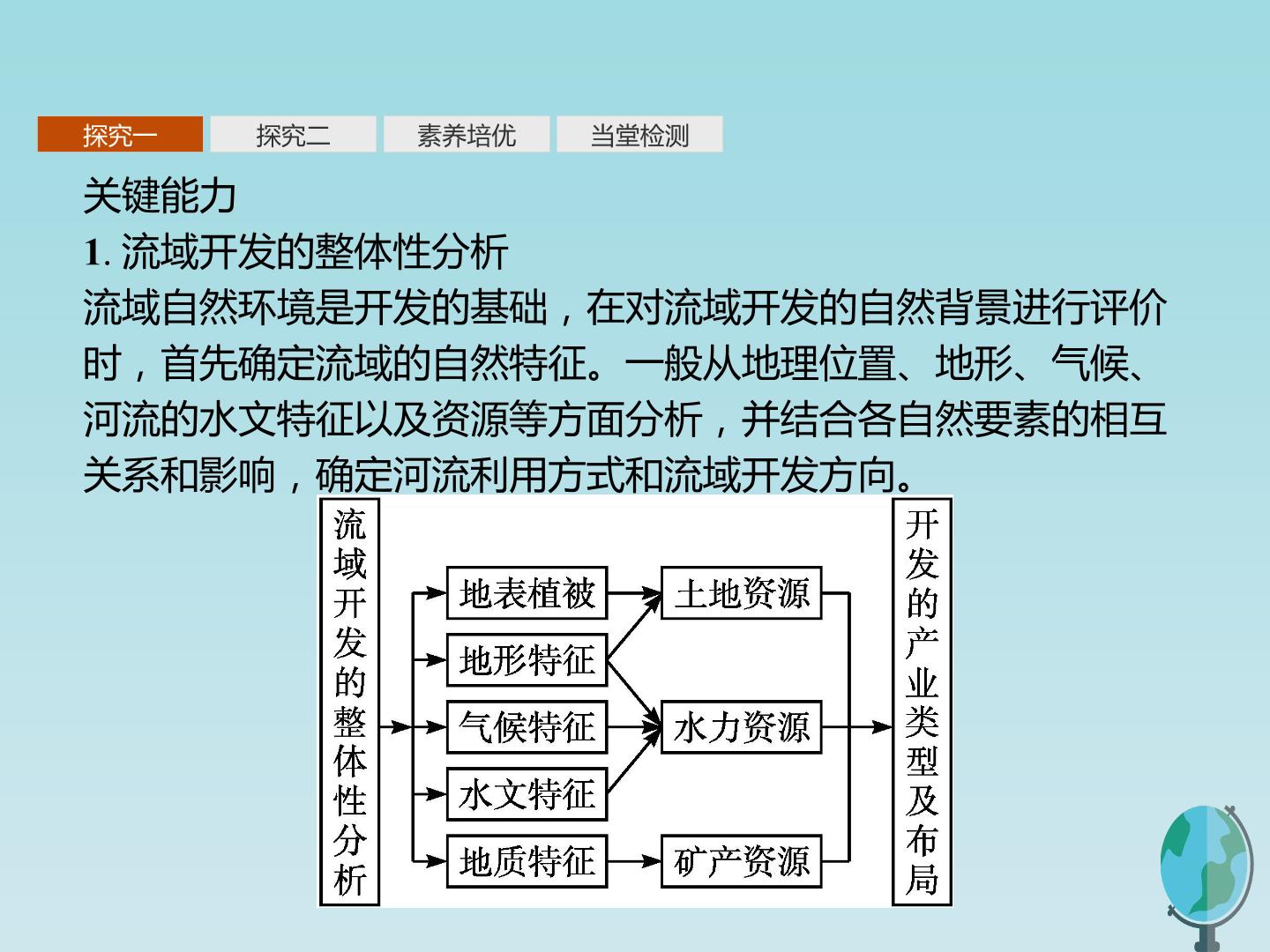 探究一 探究二 素养培优 当堂检测

关键能力

1. 流域开发的整体性分析

流域自然环境是开发的基础，在对流域开发的自然背景进行评价时，首先确定流域的自然特征。一般从地理位置、地形、气候、河流的水文特征以及资源等方面分析，并结合各自然要素的相互关系和影响，确定河流利用方式和流域开发方向。

流域开发的整体性分析

地表植被
地形特征
气候特征
水文特征
地质特征

土地资源
水力资源
矿产资源

开发的产业类型及布局